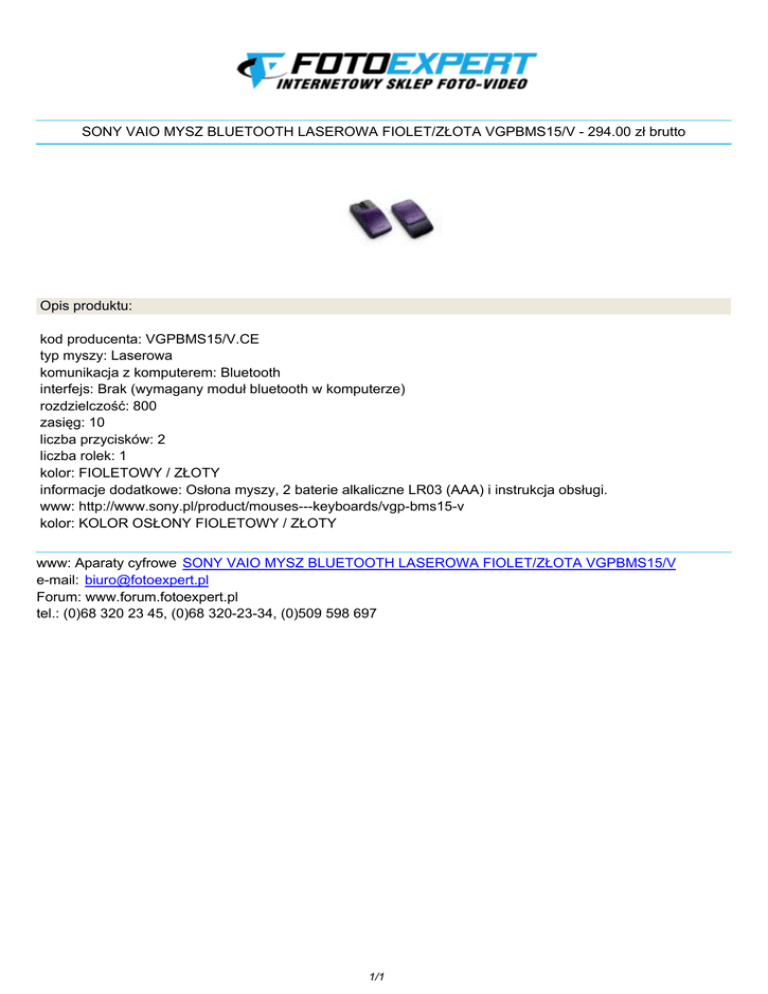 FOTOEXPERT
INTERNETOWY SKLEP FOTO-VIDEO

SONY VAIO MYSZ BLUETOOTH LASEROWA FIOLET/ZŁOTA VGPBMS15/V - 294.00 zł brutto

Opis produktu:

kod producenta: VGPBMS15/V.CE
typ myszy: Laserowa
komunikacja z komputerem: Bluetooth
interfejs: Brak (wymagany moduł bluetooth w komputerze)
rozdzielczość: 800
zasięg: 10
liczba przycisków: 2
liczba rolek: 1
kolor: FIOLETOWY / ZŁOTY
informacje dodatkowe: Osłona myszy, 2 baterie alkaliczne LR03 (AAA) i instrukcja obsługi.
www: http://www.sony.pl/product/mouses---keyboards/vgp-bms15-v
kolor: KOLOR OSŁONY FIOLETOWY / ZŁOTY

www: Aparaty cyfrowe SONY VAIO MYSZ BLUETOOTH LASEROWA FIOLET/ZŁOTA VGPBMS15/V
e-mail: biuro@fotoexpert.pl
Forum: www.forum.fotoexpert.pl
tel.: (0)68 320 23 45, (0)68 320-23-34, (0)509 598 697

1/1